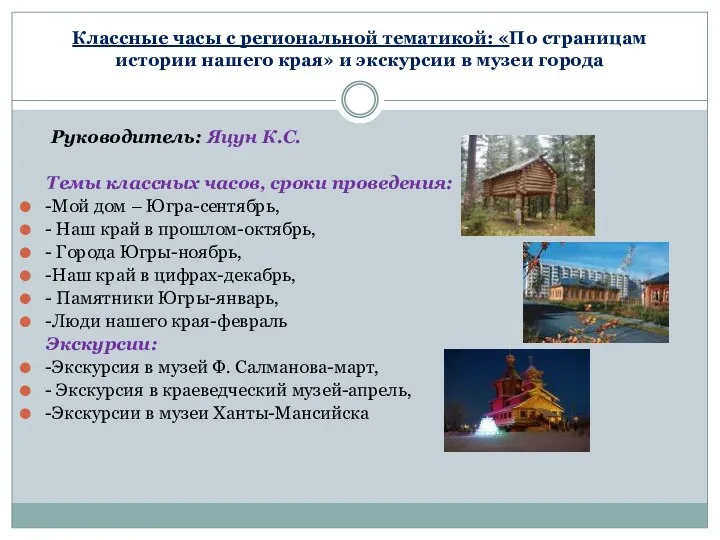 Классные часы с региональной тематикой: «По страницам истории нашего края» и экскурсии в музеи города

Руководитель: Яцун К.С.

Темы классных часов, сроки проведения:
-Мой дом – Югра-сентябрь,
- Наш край в прошлом-октябрь,
- Города Югры-ноябрь,
-Наш край в цифрах-декабрь,
- Памятники Югры-январь,
-Люди нашего края-февраль
Экскурсии:
-Экскурсия в музей Ф. Салманова-март,
- Экскурсия в краеведческий музей-апрель,
-Экскурсии в музеи Ханты-Мансийска